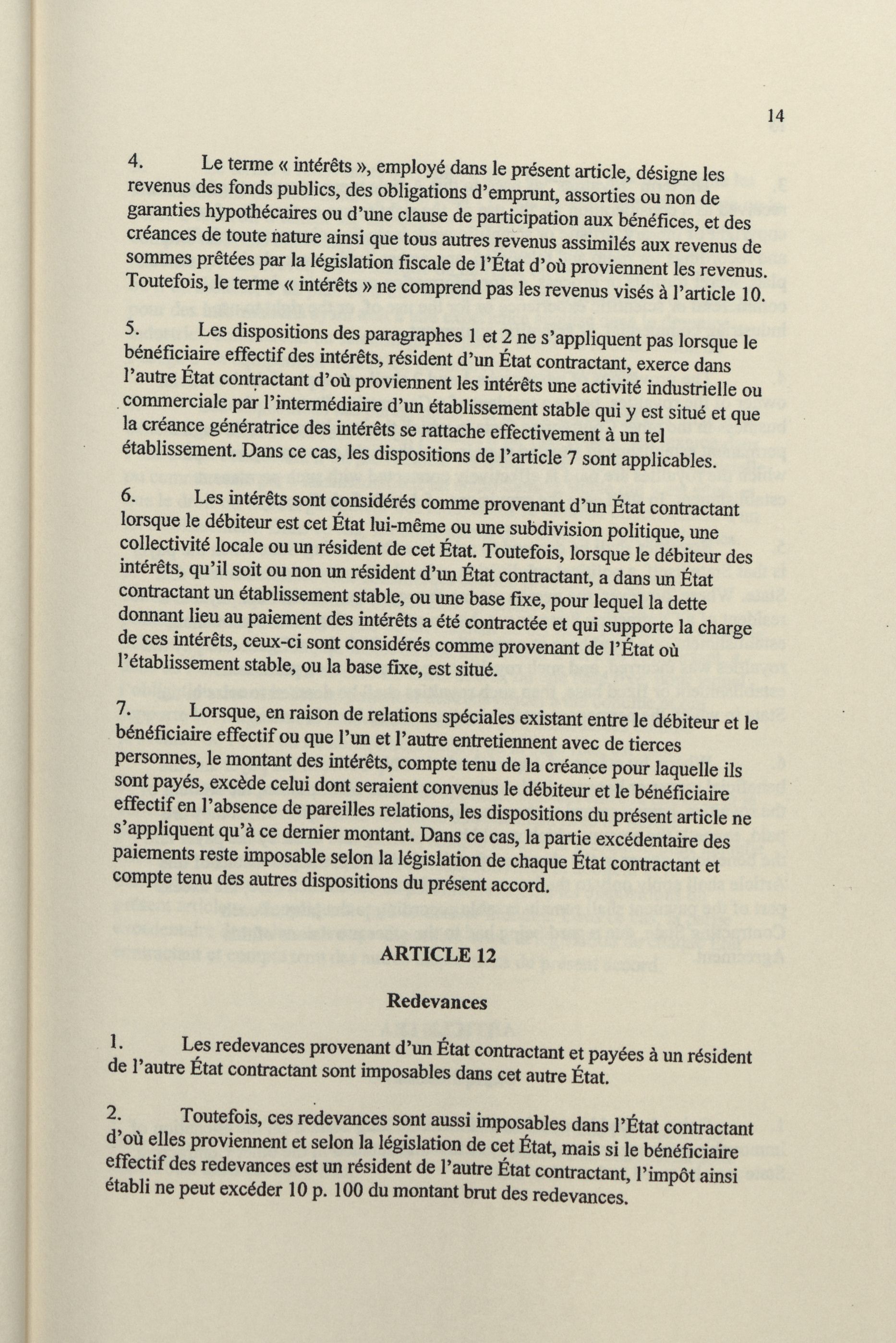 14

4. Le terme « intérêts », employé dans le présent article, désigne les revenus des fonds publics, des obligations d'emprunt, assorties ou non de garanties hypothécaires ou d'une clause de participation aux bénéfices, et des créances de toute nature ainsi que tous autres revenus assimilés aux revenus de sommes prêtées par la législation fiscale de l'État d'où proviennent les revenus. Toutefois, le terme « intérêts » ne comprend pas les revenus visés à l'article 10.

5. Les dispositions des paragraphes 1 et 2 ne s'appliquent pas lorsque le bénéficiaire effectif des intérêts, résident d'un État contractant, exerce dans l'autre État contractant d'où proviennent les intérêts une activité industrielle ou commerciale par l'intermédiaire d'un établissement stable qui y est situé et que la créance génératrice des intérêts se rattache effectivement à un tel établissement. Dans ce cas, les dispositions de l'article 7 sont applicables.

6. Les intérêts sont considérés comme provenant d'un État contractant lorsque le débiteur est cet État lui-même ou une subdivision politique, une collectivité locale ou un résident de cet État. Toutefois, lorsque le débiteur des intérêts, qu'il soit ou non un résident d'un État contractant, a dans un État contractant un établissement stable, ou une base fixe, pour lequel la dette donnant lieu au paiement des intérêts a été contractée et qui supporte la charge de ces intérêts, ceux-ci sont considérés comme provenant de l'État où l'établissement stable, ou la base fixe, est situé.

7. Lorsque, en raison de relations spéciales existant entre le débiteur et le bénéficiaire effectif ou que l'un et l'autre entretiennent avec de tierces personnes, le montant des intérêts, compte tenu de la créance pour laquelle ils sont payés, excède celui dont seraient convenus le débiteur et le bénéficiaire effectif en l'absence de pareilles relations, les dispositions du présent article ne s'appliquent qu'à ce dernier montant. Dans ce cas, la partie excédentaire des paiements reste imposable selon la législation de chaque État contractant et compte tenu des autres dispositions du présent accord.

ARTICLE 12

Redevances

1. Les redevances provenant d'un État contractant et payées à un résident de l'autre État contractant sont imposables dans cet autre État.

2. Toutefois, ces redevances sont aussi imposables dans l'État contractant d'où elles proviennent et selon la législation de cet État, mais si le bénéficiaire effectif des redevances est un résident de l'autre État contractant, l'impôt ainsi établi ne peut excéder 10 p. 100 du montant brut des redevances.